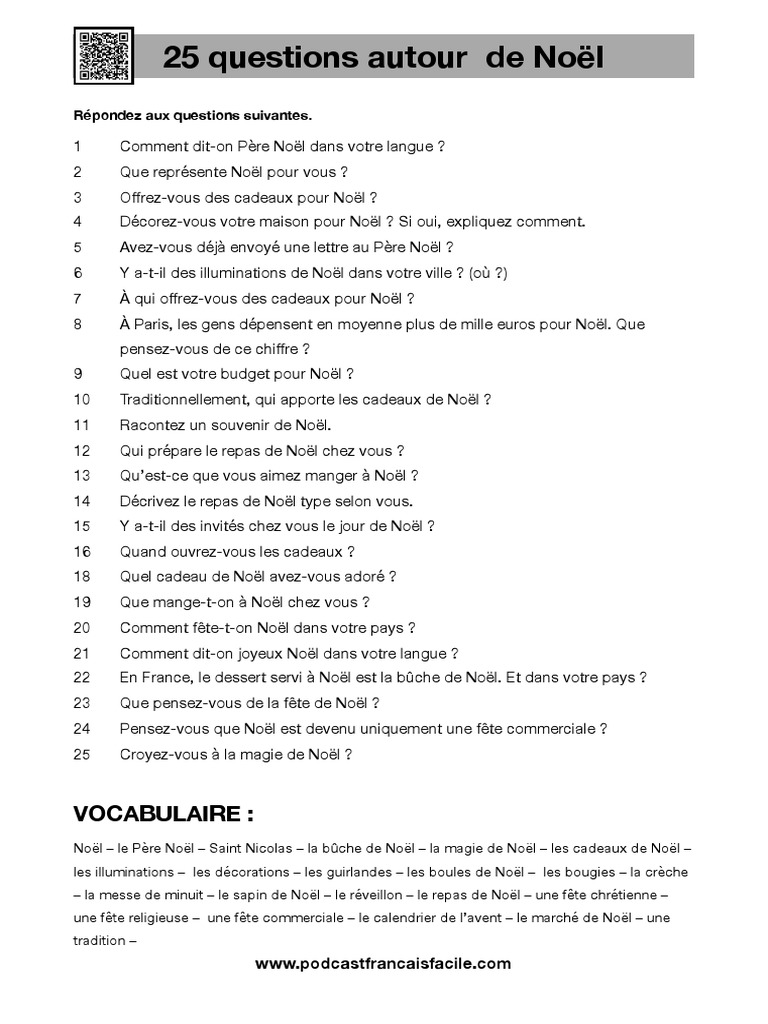 25 questions autour de Noël

Répondez aux questions suivantes.

1 Comment dit-on Père Noël dans votre langue ?
2 Que représente Noël pour vous ?
3 Offrez-vous des cadeaux pour Noël ?
4 Décorez-vous votre maison pour Noël ? Si oui, expliquez comment.
5 Avez-vous déjà envoyé une lettre au Père Noël ?
6 Y a-t-il des illuminations de Noël dans votre ville ? (où ?)
7 À qui offrez-vous des cadeaux pour Noël ?
8 À Paris, les gens dépensent en moyenne plus de mille euros pour Noël. Que pensez-vous de ce chiffre ?
9 Quel est votre budget pour Noël ?
10 Traditionnellement, qui apporte les cadeaux de Noël ?
11 Racontez un souvenir de Noël.
12 Qui prépare le repas de Noël chez vous ?
13 Qu'est-ce que vous aimez manger à Noël ?
14 Décrivez le repas de Noël type selon vous.
15 Y a-t-il des invités chez vous le jour de Noël ?
16 Quand ouvrez-vous les cadeaux ?
18 Quel cadeau de Noël avez-vous adoré ?
19 Que mange-t-on à Noël chez vous ?
20 Comment fête-t-on Noël dans votre pays ?
21 Comment dit-on joyeux Noël dans votre langue ?
22 En France, le dessert servi à Noël est la bûche de Noël. Et dans votre pays ?
23 Que pensez-vous de la fête de Noël ?
24 Pensez-vous que Noël est devenu uniquement une fête commerciale ?
25 Croyez-vous à la magie de Noël ?

VOCABULAIRE :

Noël – le Père Noël – Saint Nicolas – la bûche de Noël – la magie de Noël – les cadeaux de Noël – les illuminations – les décorations – les guirlandes – les boules de Noël – les bougies – la crèche – la messe de minuit – le sapin de Noël – le réveillon – le repas de Noël – une fête chrétienne – une fête religieuse – une fête commerciale – le calendrier de l'avent – le marché de Noël – une tradition –

www.podcastfrancaisfacile.com